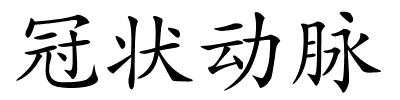 冠状动脉